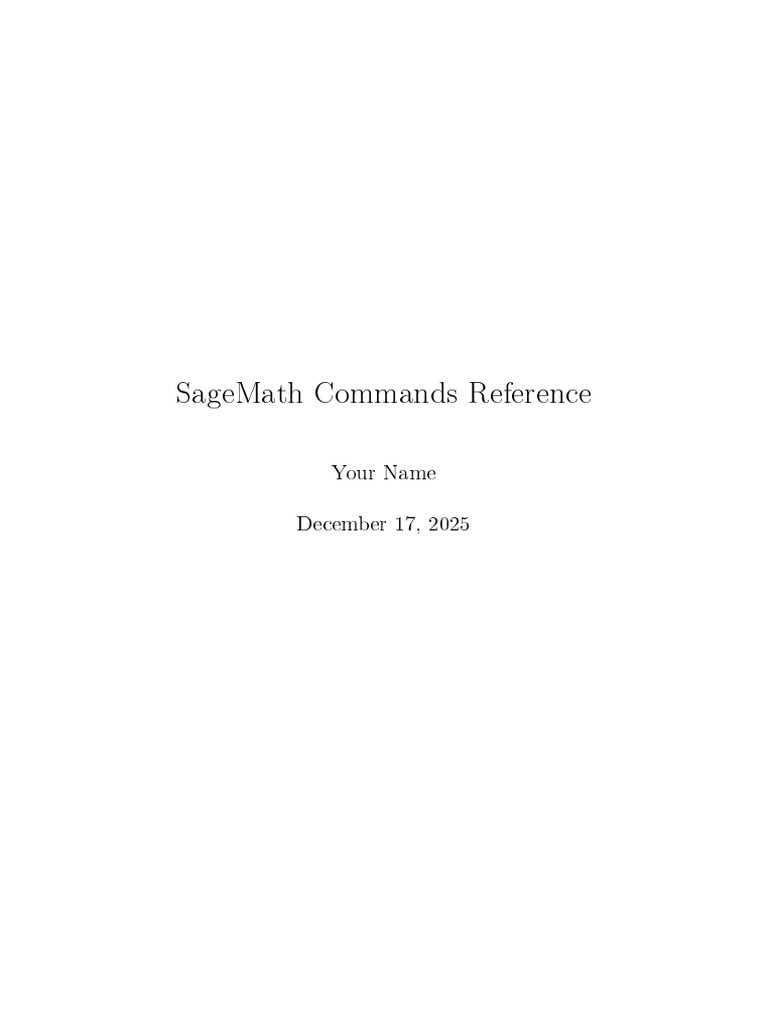 SageMath Commands Reference

Your Name

December 17, 2025